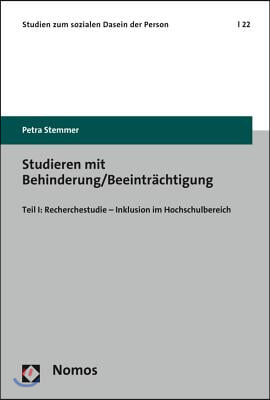 Studien zum sozialen Dasein der Person | 22

Petra Stemmer

Studieren mit Behinderung/Beeinträchtigung

Teil I: Recherchestudie – Inklusion im Hochschulbereich

Nomos